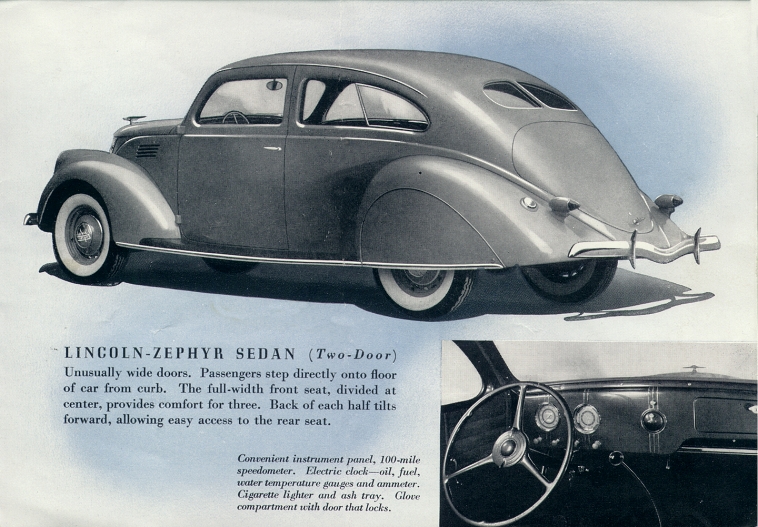 LINCOLN-ZEPHYR SEDAN (Two-Door)

Unusually wide doors. Passengers step directly onto floor of car from curb. The full-width front seat, divided at center, provides comfort for three. Back of each half tilts forward, allowing easy access to the rear seat.

Convenient instrument panel, 100-mile speedometer. Electric clock—oil, fuel, water temperature gauges and ammeter. Cigarette lighter and ash tray. Glove compartment with door that locks.